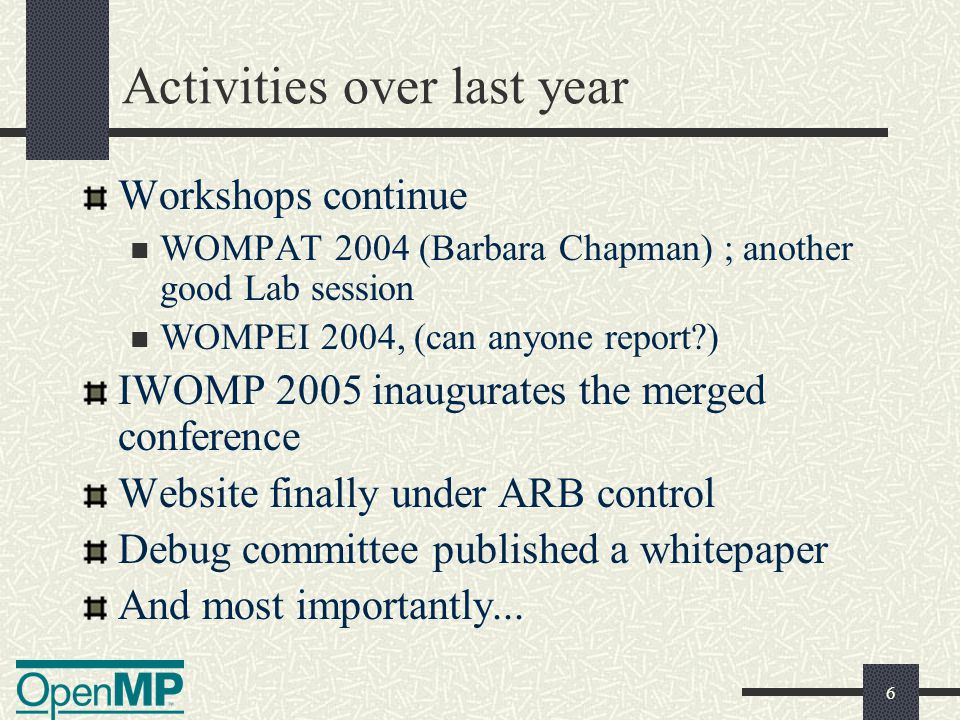 Activities over last year

Workshops continue

WOMPAT 2004 (Barbara Chapman) ; another good Lab session

WOMPEI 2004, (can anyone report?)

IWOMP 2005 inaugurates the merged conference

Website finally under ARB control

Debug committee published a whitepaper

And most importantly...

OpenMP

6